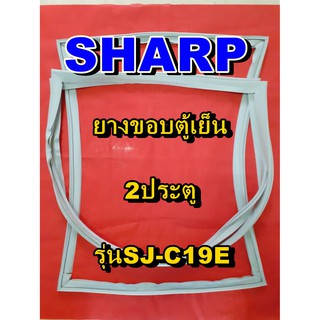 SHARP

ยางขอบตู้เย็น

2ประตู

รุ่นSJ-C19E